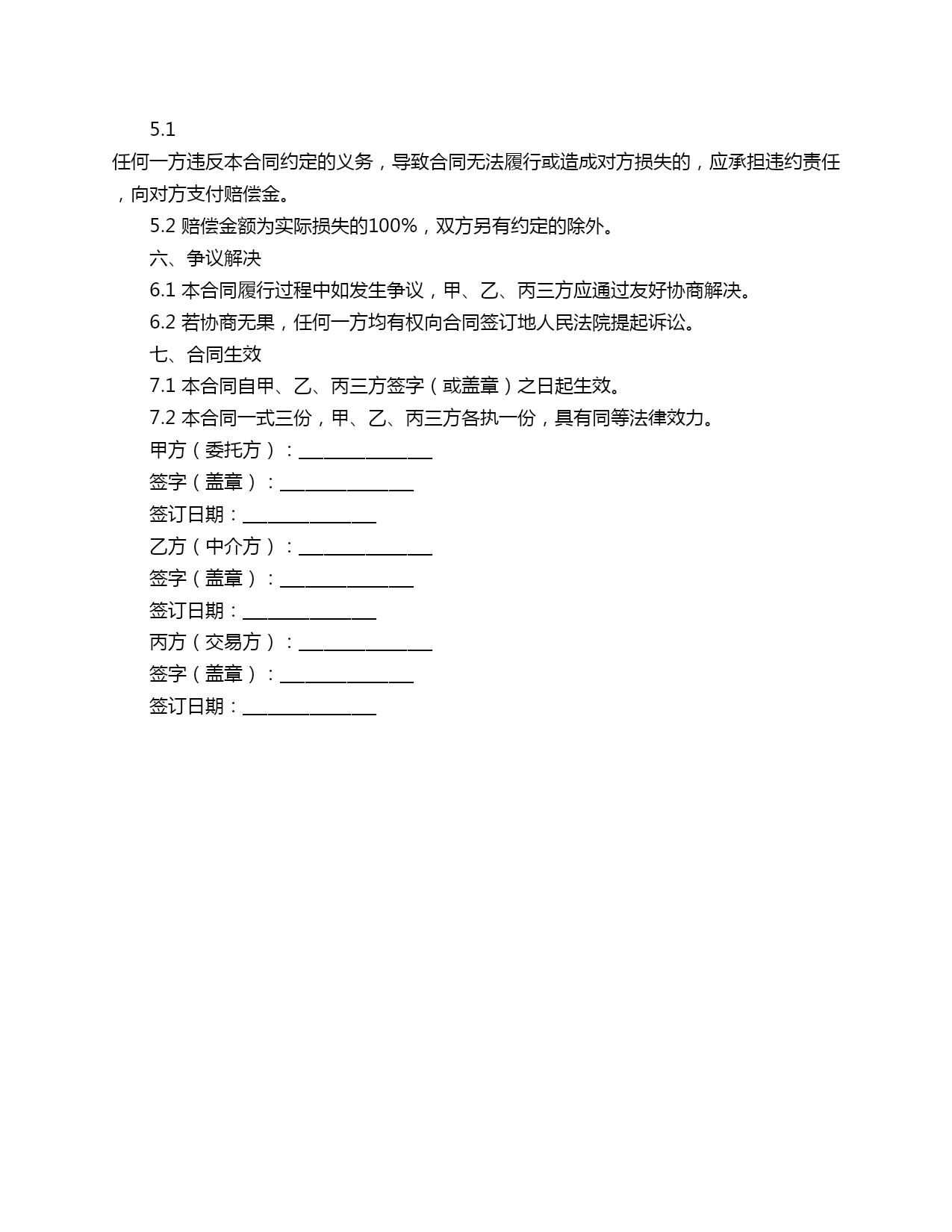 5.1
任何一方违反本合同约定的义务，导致合同无法履行或造成对方损失的，应承担违约责任，向对方支付赔偿金。

5.2 赔偿金额为实际损失的100%，双方另有约定的除外。

六、争议解决

6.1 本合同履行过程中如发生争议，甲、乙、丙三方应通过友好协商解决。

6.2 若协商无果，任何一方均有权向合同签订地人民法院提起诉讼。

七、合同生效

7.1 本合同自甲、乙、丙三方签字（或盖章）之日起生效。

7.2 本合同一式三份，甲、乙、丙三方各执一份，具有同等法律效力。

甲方（委托方）：______________

签字（盖章）：______________

签订日期：______________

乙方（中介方）：______________

签字（盖章）：______________

签订日期：______________

丙方（交易方）：______________

签字（盖章）：______________

签订日期：______________